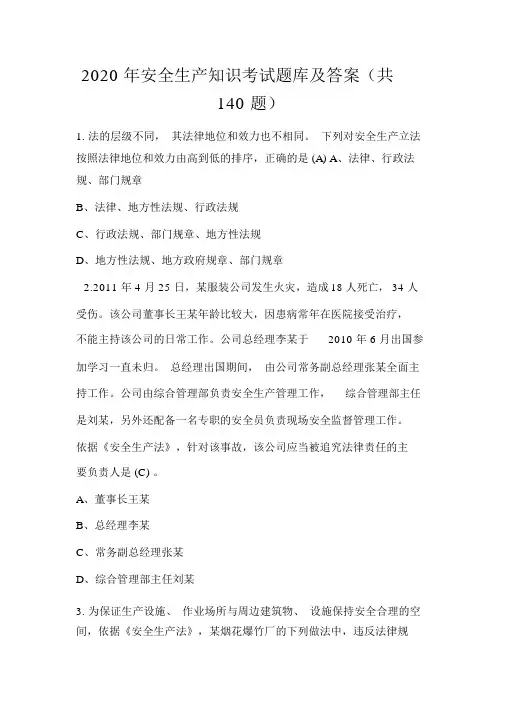 2020 年安全生产知识考试题库及答案（共 140 题）

1. 法的层级不同， 其法律地位和效力也不相同。 下列对安全生产立法按照法律地位和效力由高到低的排序，正确的是 (A) A、法律、行政法规、部门规章

B、法律、地方性法规、行政法规

C、行政法规、部门规章、地方性法规

D、地方性法规、地方政府规章、部门规章

2.2011 年 4 月 25 日，某服装公司发生火灾，造成 18 人死亡， 34 人受伤。该公司董事长王某年龄比较大，因患病常年在医院接受治疗，不能主持该公司的日常工作。公司总经理李某于 2010 年 6 月出国参加学习一直未归。 总经理出国期间， 由公司常务副总经理张某全面主持工作。公司由综合管理部负责安全生产管理工作， 综合管理部主任是刘某，另外还配备一名专职的安全员负责现场安全监督管理工作。依据《安全生产法》，针对该事故，该公司应当被追究法律责任的主要负责人是 (C) 。

A、董事长王某

B、总经理李某

C、常务副总经理张某

D、综合管理部主任刘某

3. 为保证生产设施、 作业场所与周边建筑物、 设施保持安全合理的空间，依据《安全生产法》，某烟花爆竹厂的下列做法中，违反法律规